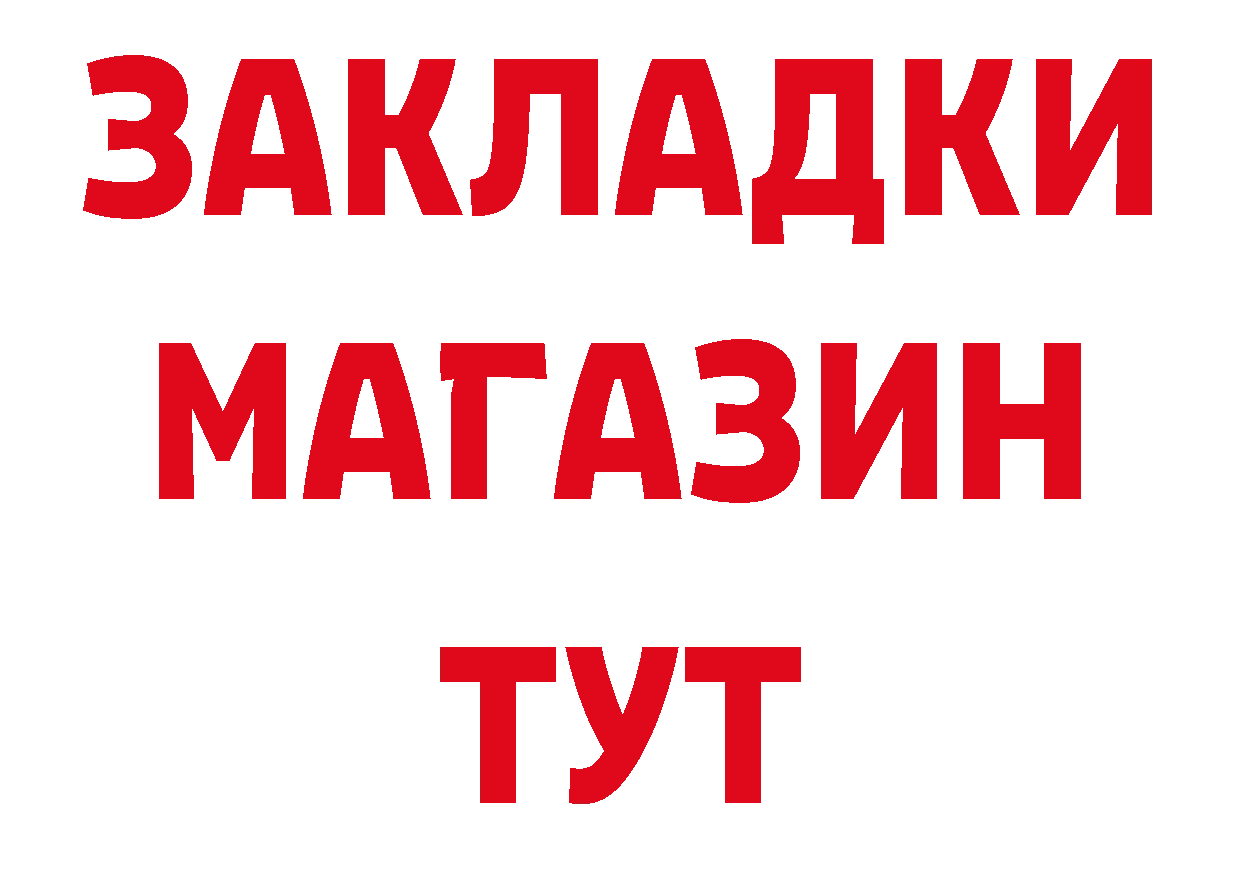 ЗАКЛАДКИ
МАГАЗИН
ТУТ